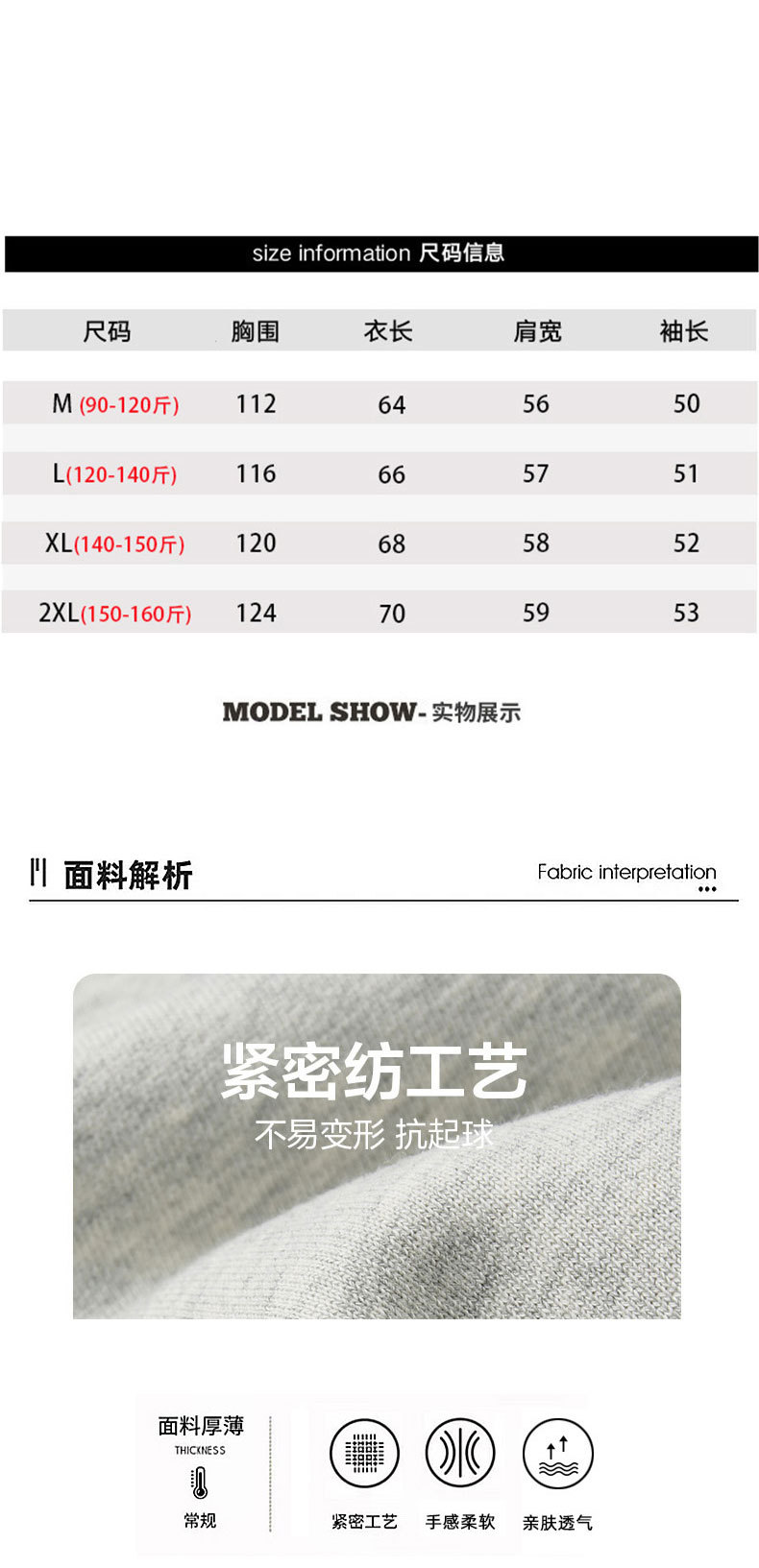 size information 尺码信息

| 尺码 | 胸围 | 衣长 | 肩宽 | 袖长 |
|---|---|---|---|---|
| M (90-120斤) | 112 | 64 | 56 | 50 |
| L(120-140斤) | 116 | 66 | 57 | 51 |
| XL(140-150斤) | 120 | 68 | 58 | 52 |
| 2XL(150-160斤) | 124 | 70 | 59 | 53 |

MODEL SHOW- 实物展示

面料解析

Fabric interpretation

紧密纺工艺

不易变形 抗起球

面料厚薄

THICKNESS

常规

紧密工艺

手感柔软

亲肤透气